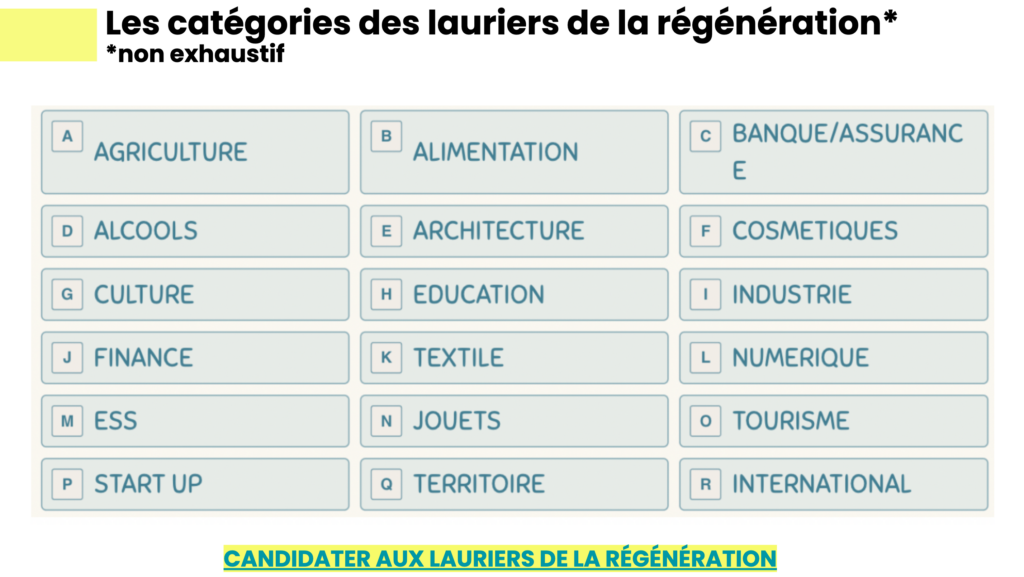 Les catégories des lauriers de la régénération*
*non exhaustif

A AGRICULTURE

B ALIMENTATION

C BANQUE/ASSURANCE

D ALCOOLS

E ARCHITECTURE

F COSMETIQUES

G CULTURE

H EDUCATION

I INDUSTRIE

J FINANCE

K TEXTILE

L NUMERIQUE

M ESS

N JOUETS

O TOURISME

P START UP

Q TERRITOIRE

R INTERNATIONAL

CANDIDATER AUX LAURIERS DE LA RÉGÉNÉRATION